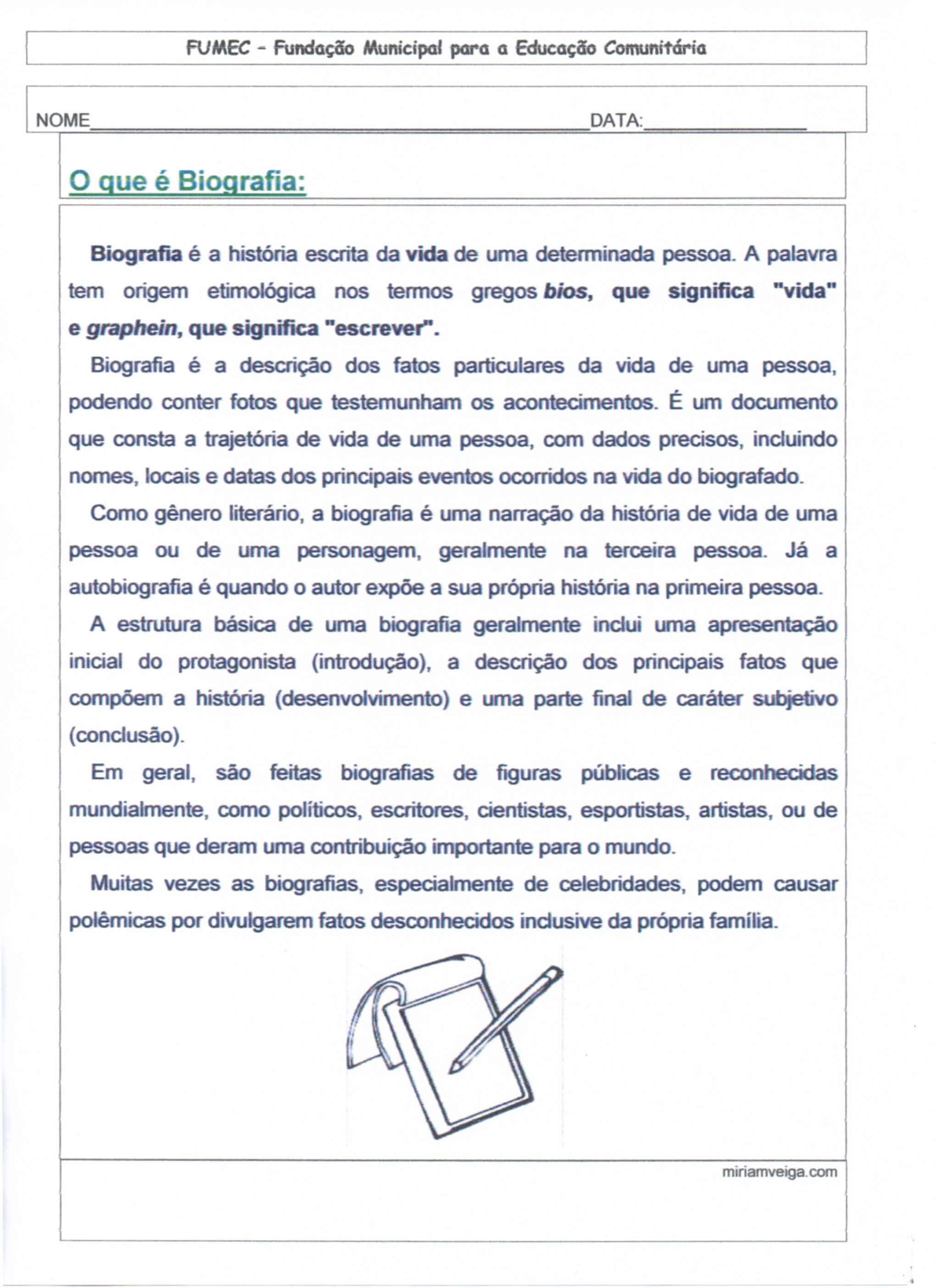 FUMEC - Fundação Municipal para a Educação Comunitária

NOME____DATA:____

O que é Biografia:

Biografia é a história escrita da vida de uma determinada pessoa. A palavra tem origem etimológica nos termos gregos bios, que significa "vida" e graphein, que significa "escrever".

Biografia é a descrição dos fatos particulares da vida de uma pessoa, podendo conter fotos que testemunham os acontecimentos. É um documento que consta a trajetória de vida de uma pessoa, com dados precisos, incluindo nomes, locais e datas dos principais eventos ocorridos na vida do biografado.

Como gênero literário, a biografia é uma narração da história de vida de uma pessoa ou de uma personagem, geralmente na terceira pessoa. Já a autobiografia é quando o autor expõe a sua própria história na primeira pessoa.

A estrutura básica de uma biografia geralmente inclui uma apresentação inicial do protagonista (introdução), a descrição dos principais fatos que compõem a história (desenvolvimento) e uma parte final de caráter subjetivo (conclusão).

Em geral, são feitas biografias de figuras públicas e reconhecidas mundialmente, como políticos, escritores, cientistas, esportistas, artistas, ou de pessoas que deram uma contribuição importante para o mundo.

Muitas vezes as biografias, especialmente de celebridades, podem causar polêmicas por divulgarem fatos desconhecidos inclusive da própria família.

miriamveiga.com